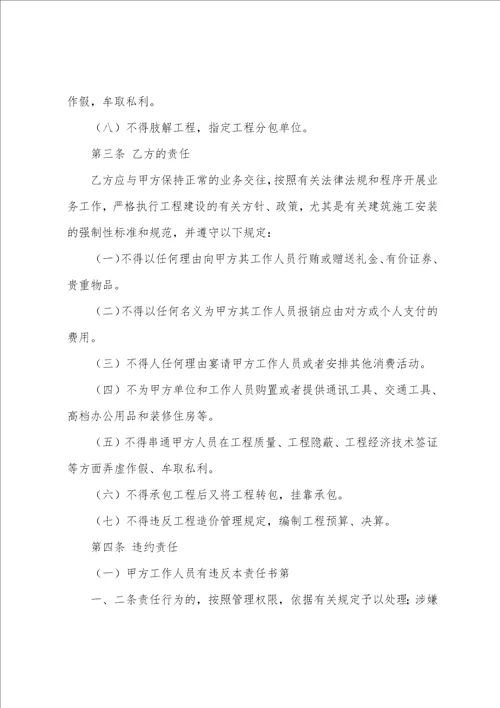 作假，牟取私利。

（八）不得肢解工程，指定工程分包单位。

第三条 乙方的责任

乙方应与甲方保持正常的业务交往，按照有关法律法规和程序开展业务工作，严格执行工程建设的有关方针、政策，尤其是有关建筑施工安装的强制性标准和规范，并遵守以下规定：

（一）不得以任何理由向甲方其工作人员行贿或赠送礼金、有价证券、贵重物品。

（二）不得以任何名义为甲方其工作人员报销应由对方或个人支付的费用。

（三）不得人任何理由宴请甲方工作人员或者安排其他消费活动。

（四）不为甲方单位和工作人员购置或者提供通讯工具、交通工具、高档办公用品和装修住房等。

（五）不得串通甲方人员在工程质量、工程隐蔽、工程经济技术签证等方面弄虚作假、牟取私利。

（六）不得承包工程后又将工程转包，挂靠承包。

（七）不得违反工程造价管理规定，编制工程预算、决算。

第四条 违约责任

（一）甲方工作人员有违反本责任书第

一、二条责任行为的，按照管理权限，依据有关规定予以处理；涉嫌